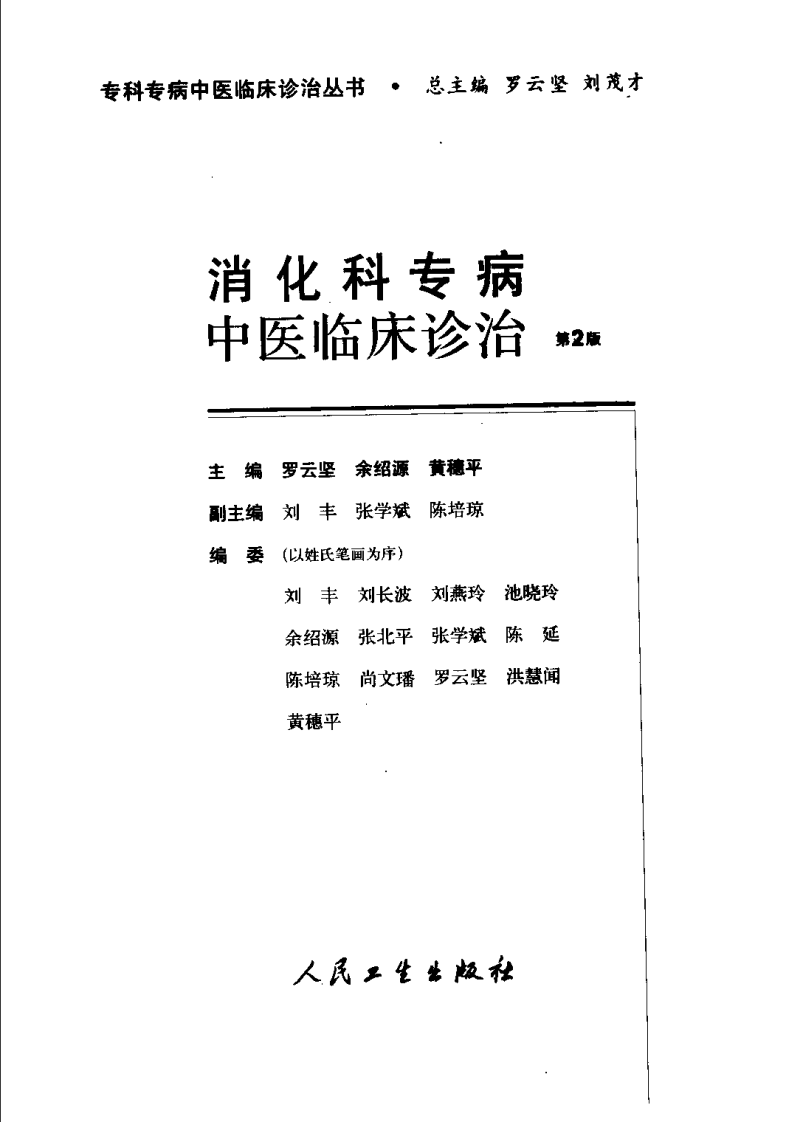 专科专病中医临床诊治丛书 • 总主编 罗云坚 刘茂才

消化科专病
中医临床诊治 第2版

主 编 罗云坚 余绍源 黄穗平
副主编 刘 丰 张学斌 陈培琼
编 委 (以姓氏笔画为序)
刘 丰 刘长波 刘燕玲 池晓玲
余绍源 张北平 张学斌 陈 延
陈培琼 尚文璠 罗云坚 洪慧闻
黄穗平

人民卫生出版社